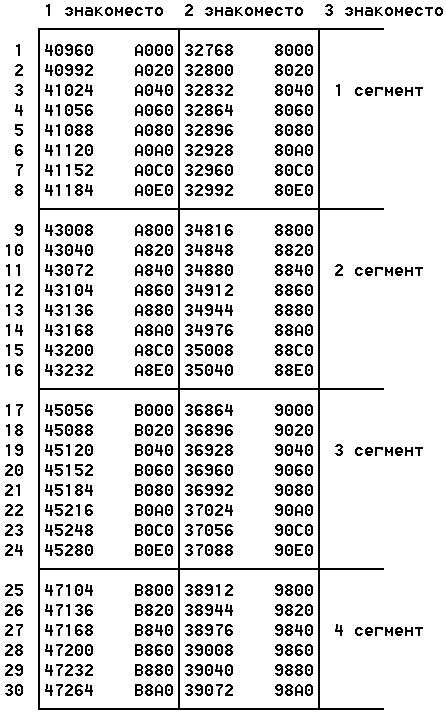 |  | 1 знакоместо |  | 2 знакоместо |  | 3 знакоместо |
|---|---|---|---|---|---|
| 1 | 40960 | A000 | 32768 | 8000 |  |
| 2 | 40992 | A020 | 32800 | 8020 |  |
| 3 | 41024 | A040 | 32832 | 8040 | 1 сегмент |
| 4 | 41056 | A060 | 32864 | 8060 |  |
| 5 | 41088 | A080 | 32896 | 8080 |  |
| 6 | 41120 | A0A0 | 32928 | 80A0 |  |
| 7 | 41152 | A0C0 | 32960 | 80C0 |  |
| 8 | 41184 | A0E0 | 32992 | 80E0 |  |
| 9 | 43008 | A800 | 34816 | 8800 |  |
| 10 | 43040 | A820 | 34848 | 8820 |  |
| 11 | 43072 | A840 | 34880 | 8840 | 2 сегмент |
| 12 | 43104 | A860 | 34912 | 8860 |  |
| 13 | 43136 | A880 | 34944 | 8880 |  |
| 14 | 43168 | A8A0 | 34976 | 88A0 |  |
| 15 | 43200 | A8C0 | 35008 | 88C0 |  |
| 16 | 43232 | A8E0 | 35040 | 88E0 |  |
| 17 | 45056 | B000 | 36864 | 9000 |  |
| 18 | 45088 | B020 | 36896 | 9020 |  |
| 19 | 45120 | B040 | 36928 | 9040 | 3 сегмент |
| 20 | 45152 | B060 | 36960 | 9060 |  |
| 21 | 45184 | B080 | 36992 | 9080 |  |
| 22 | 45216 | B0A0 | 37024 | 90A0 |  |
| 23 | 45248 | B0C0 | 37056 | 90C0 |  |
| 24 | 45280 | B0E0 | 37088 | 90E0 |  |
| 25 | 47104 | B800 | 38912 | 9800 |  |
| 26 | 47136 | B820 | 38944 | 9820 |  |
| 27 | 47168 | B840 | 38976 | 9840 | 4 сегмент |
| 28 | 47200 | B860 | 39008 | 9860 |  |
| 29 | 47232 | B880 | 39040 | 9880 |  |
| 30 | 47264 | B8A0 | 39072 | 98A0 |  |